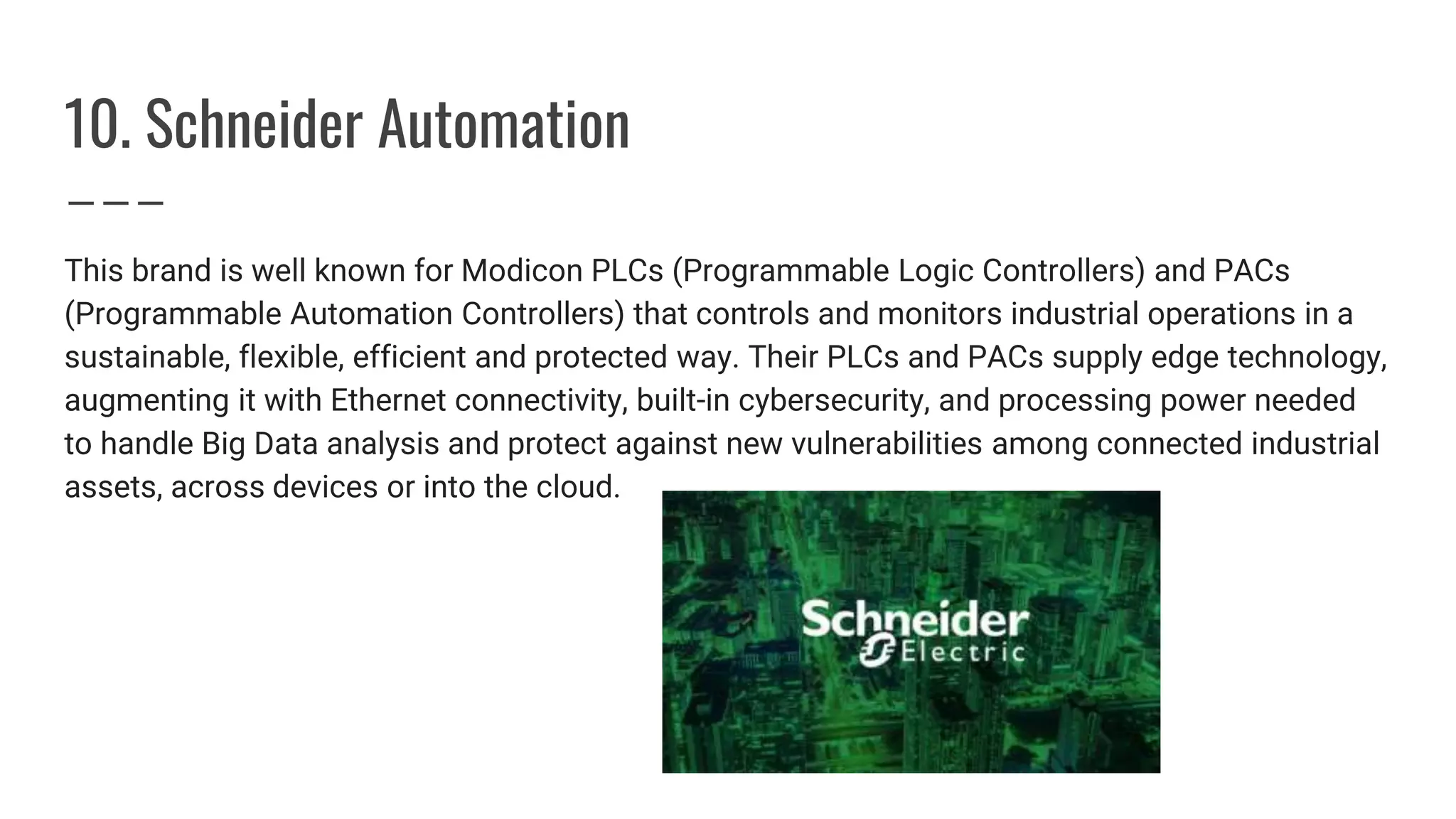 10. Schneider Automation

This brand is well known for Modicon PLCs (Programmable Logic Controllers) and PACs (Programmable Automation Controllers) that controls and monitors industrial operations in a sustainable, flexible, efficient and protected way. Their PLCs and PACs supply edge technology, augmenting it with Ethernet connectivity, built-in cybersecurity, and processing power needed to handle Big Data analysis and protect against new vulnerabilities among connected industrial assets, across devices or into the cloud.

Schneider
Electric